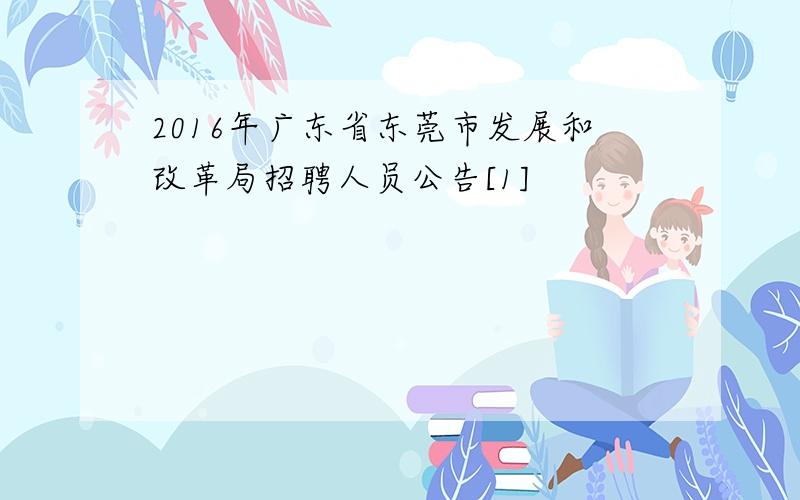 2016年广东省东莞市发展和改革局招聘人员公告[1]